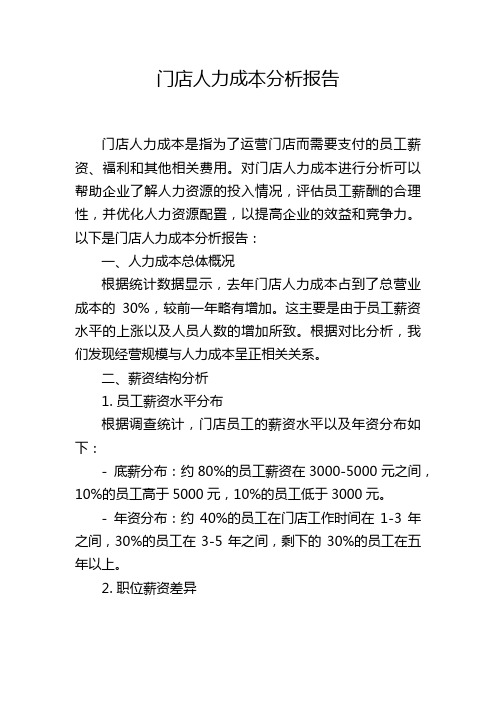 门店人力成本分析报告

门店人力成本是指为了运营门店而需要支付的员工薪资、福利和其他相关费用。对门店人力成本进行分析可以帮助企业了解人力资源的投入情况，评估员工薪酬的合理性，并优化人力资源配置，以提高企业的效益和竞争力。以下是门店人力成本分析报告：

一、人力成本总体概况

根据统计数据显示，去年门店人力成本占到了总营业成本的 30%，较前一年略有增加。这主要是由于员工薪资水平的上涨以及人员人数的增加所致。根据对比分析，我们发现经营规模与人力成本呈正相关关系。

二、薪资结构分析

1. 员工薪资水平分布

根据调查统计，门店员工的薪资水平以及年资分布如下：

- 底薪分布：约 80%的员工薪资在 3000-5000 元之间，10%的员工高于 5000 元，10%的员工低于 3000 元。

- 年资分布：约 40%的员工在门店工作时间在 1-3 年之间，30%的员工在 3-5 年之间，剩下的 30%的员工在五年以上。

2. 职位薪资差异